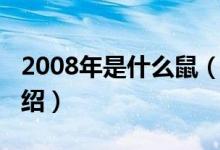 2008年是什么鼠（

绍）